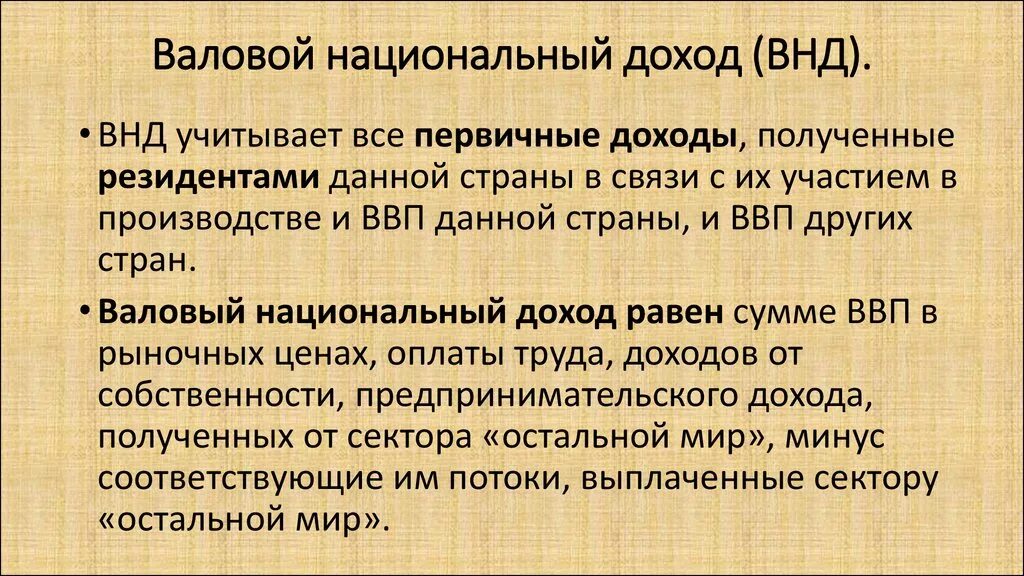 Валовой национальный доход (ВНД).

• ВНД учитывает все первичные доходы, полученные резидентами данной страны в связи с их участием в производстве и ВВП данной страны, и ВВП других стран.

• Валовый национальный доход равен сумме ВВП в рыночных ценах, оплаты труда, доходов от собственности, предпринимательского дохода, полученных от сектора «остальной мир», минус соответствующие им потоки, выплаченные сектору «остальной мир».